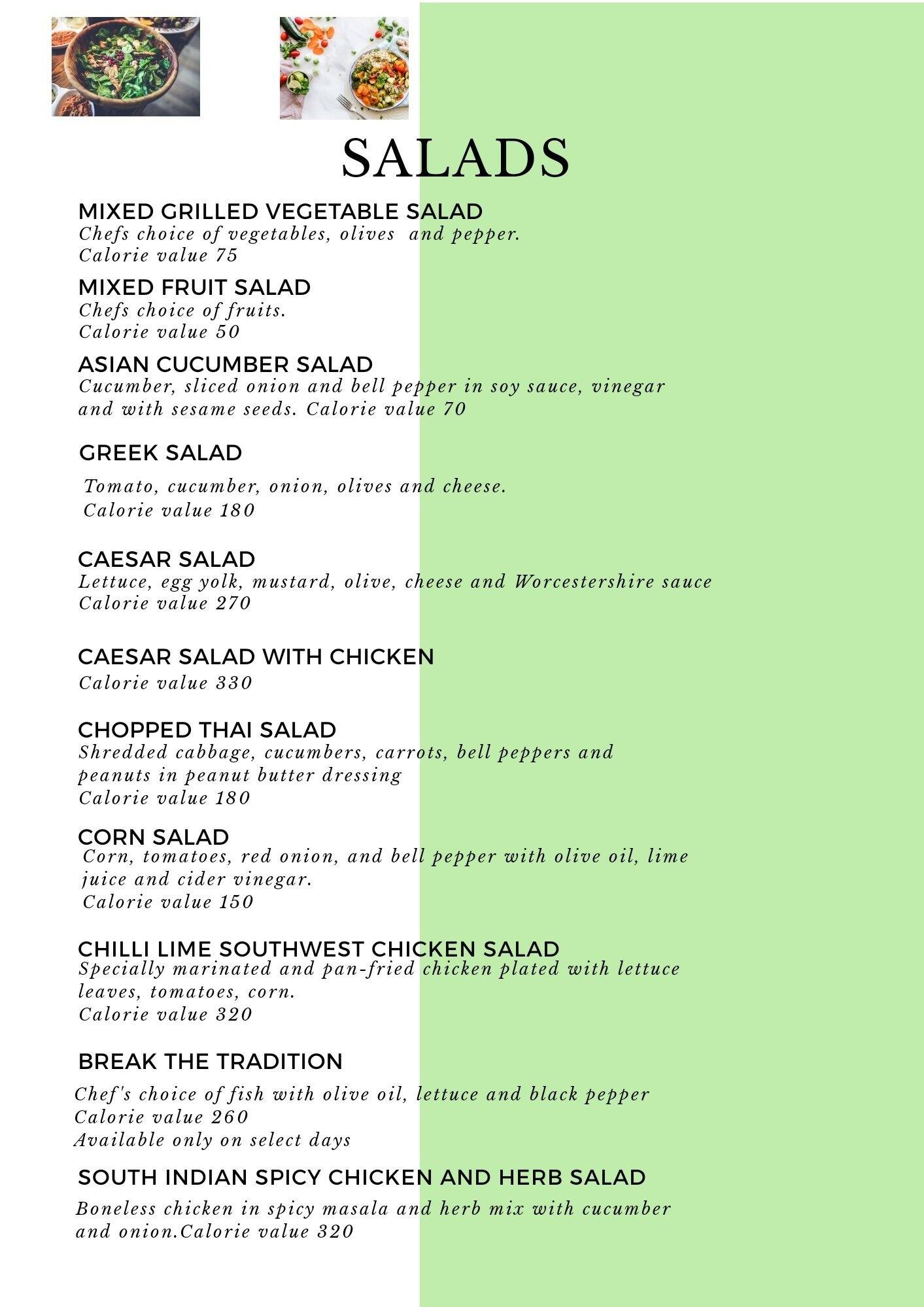 SALADS

MIXED GRILLED VEGETABLE SALAD
Chefs choice of vegetables, olives and pepper.
Calorie value 75

MIXED FRUIT SALAD
Chefs choice of fruits.
Calorie value 50

ASIAN CUCUMBER SALAD
Cucumber, sliced onion and bell pepper in soy sauce, vinegar and with sesame seeds. Calorie value 70

GREEK SALAD
Tomato, cucumber, onion, olives and cheese.
Calorie value 180

CAESAR SALAD
Lettuce, egg yolk, mustard, olive, cheese and Worcestershire sauce
Calorie value 270

CAESAR SALAD WITH CHICKEN
Calorie value 330

CHOPPED THAI SALAD
Shredded cabbage, cucumbers, carrots, bell peppers and peanuts in peanut butter dressing
Calorie value 180

CORN SALAD
Corn, tomatoes, red onion, and bell pepper with olive oil, lime juice and cider vinegar.
Calorie value 150

CHILLI LIME SOUTHWEST CHICKEN SALAD
Specially marinated and pan-fried chicken plated with lettuce leaves, tomatoes, corn.
Calorie value 320

BREAK THE TRADITION
Chef's choice of fish with olive oil, lettuce and black pepper
Calorie value 260
Available only on select days

SOUTH INDIAN SPICY CHICKEN AND HERB SALAD
Boneless chicken in spicy masala and herb mix with cucumber and onion.Calorie value 320